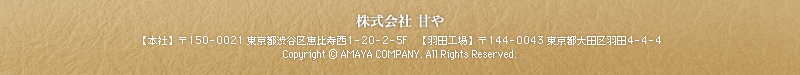 株式会社 甘や

【本社】〒150-0021 東京都渋谷区恵比寿西1-20-2-5F　【羽田工場】〒144-0043 東京都大田区羽田4-4-4

Copyright © AMAYA COMPANY. All Rights Reserved.